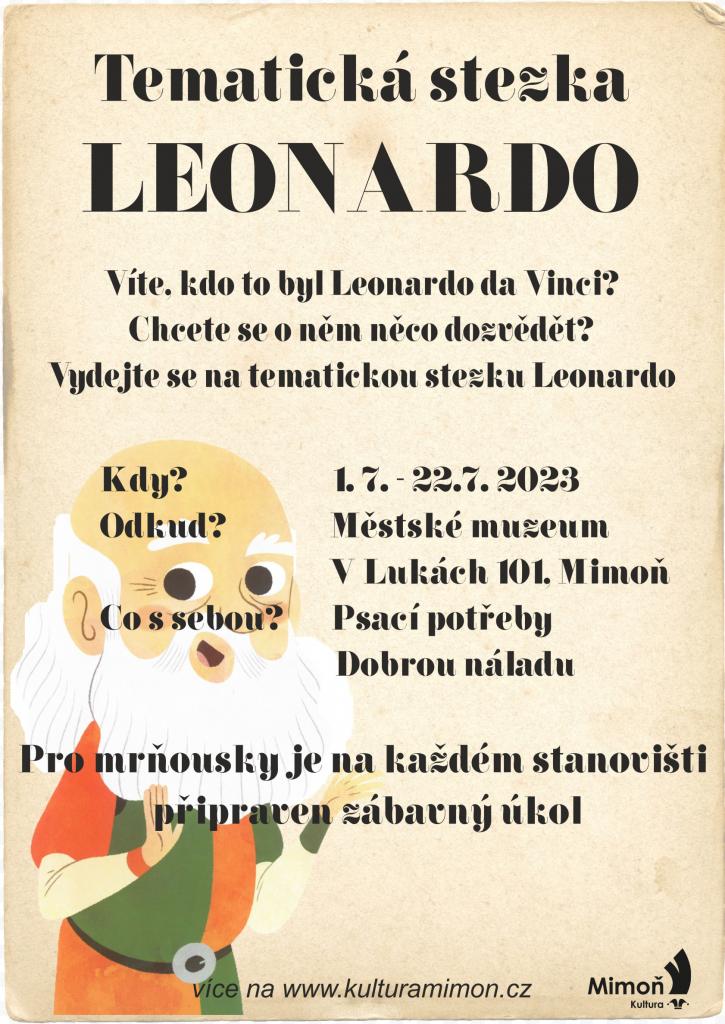 Tematická stezka

LEONARDO

Víte, kdo to byl Leonardo da Vinci?
Chcete se o něm něco dozvědět?
Vydejte se na tematickou stezku Leonardo

Kdy? 1. 7. - 22.7. 2023
Odkud? Městské muzeum
V Lukách 101, Mimoň
Co s sebou? Psací potřeby
Dobrou náladu

Pro mrňousky je na každém stanovišti připraven zábavný úkol

více na www.kulturamimon.cz

Mimoň
Kultura